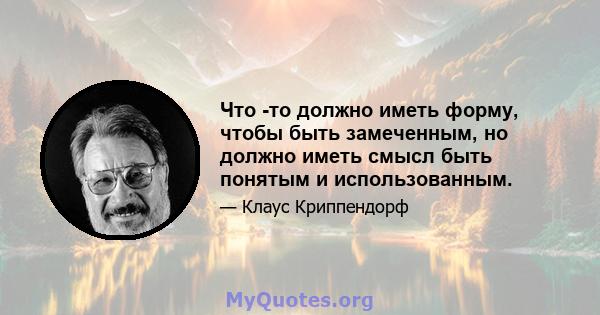 Что -то должно иметь форму, чтобы быть замеченным, но должно иметь смысл быть понятым и использованным.

— Клаус Криппендорф

MyQuotes.org